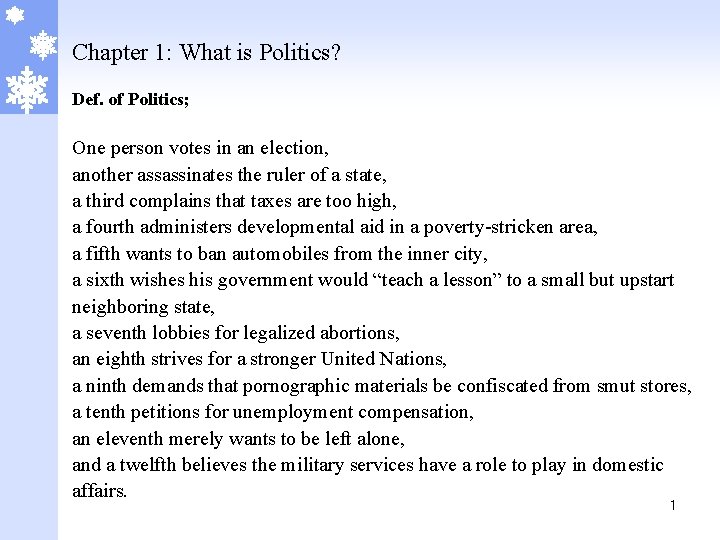 Chapter 1: What is Politics?

Def. of Politics;

One person votes in an election,
another assassinates the ruler of a state,
a third complains that taxes are too high,
a fourth administers developmental aid in a poverty-stricken area,
a fifth wants to ban automobiles from the inner city,
a sixth wishes his government would “teach a lesson” to a small but upstart neighboring state,
a seventh lobbies for legalized abortions,
an eighth strives for a stronger United Nations,
a ninth demands that pornographic materials be confiscated from smut stores,
a tenth petitions for unemployment compensation,
an eleventh merely wants to be left alone,
and a twelfth believes the military services have a role to play in domestic affairs.

1